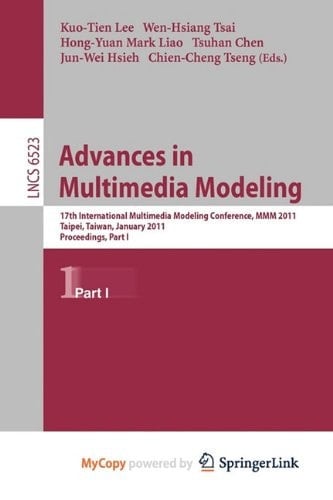 Kuo-Tien Lee Wen-Hsiang Tsai
Hong-Yuan Mark Liao Tsuhan Chen
Jun-Wei Hsieh Chien-Cheng Tseng (Eds.)

LNCS 6523

Advances in Multimedia Modeling

17th International Multimedia Modeling Conference, MMM 2011
Taipei, Taiwan, January 2011
Proceedings, Part I

1 Part I

MyCopy powered by SpringerLink